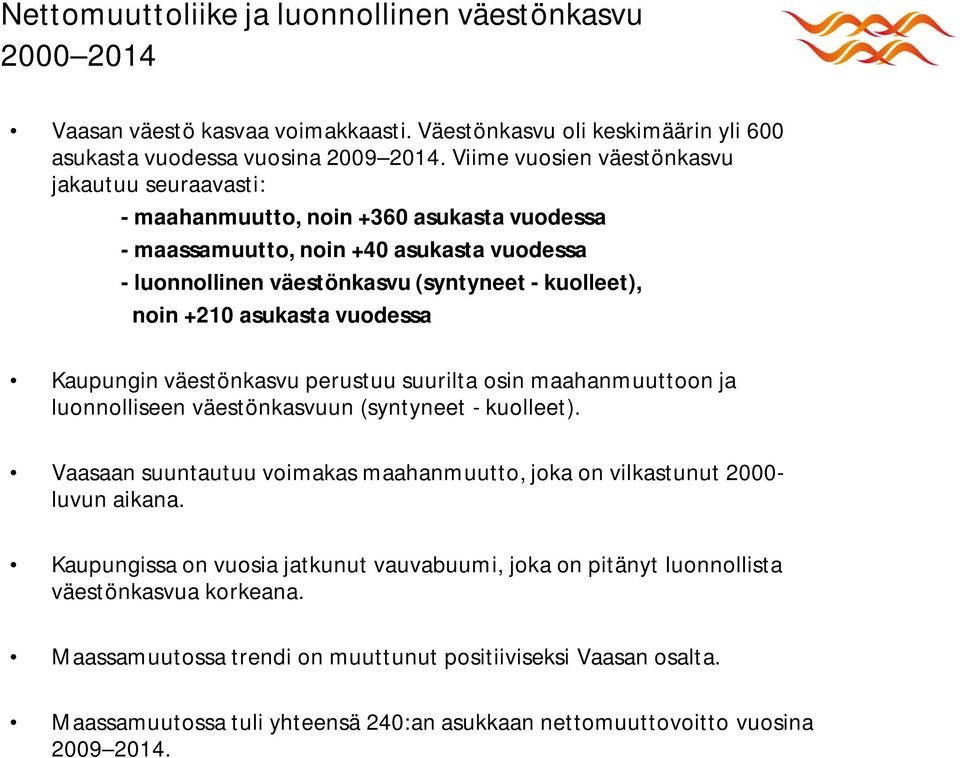 Nettomuuttoliike ja luonnollinen väestönkasvu 2000–2014

• Vaasan väestö kasvaa voimakkaasti. Väestönkasvu oli keskimäärin yli 600 asukasta vuodessa vuosina 2009–2014. Viime vuosien väestönkasvu jakautuu seuraavasti:

- maahanmuutto, noin +360 asukasta vuodessa
- maassamuutto, noin +40 asukasta vuodessa
- luonnollinen väestönkasvu (syntyneet - kuolleet), noin +210 asukasta vuodessa

• Kaupungin väestönkasvu perustuu suurilta osin maahanmuuttoon ja luonnolliseen väestönkasvuun (syntyneet - kuolleet).

• Vaasaan suuntautuu voimakas maahanmuutto, joka on vilkastunut 2000-luvun aikana.

• Kaupungissa on vuosia jatkunut vauvabuumi, joka on pitänyt luonnollista väestönkasvua korkeana.

• Maassamuutossa trendi on muuttunut positiiviseksi Vaasan osalta.

• Maassamuutossa tuli yhteensä 240:an asukkaan nettomuuttovoitto vuosina 2009–2014.